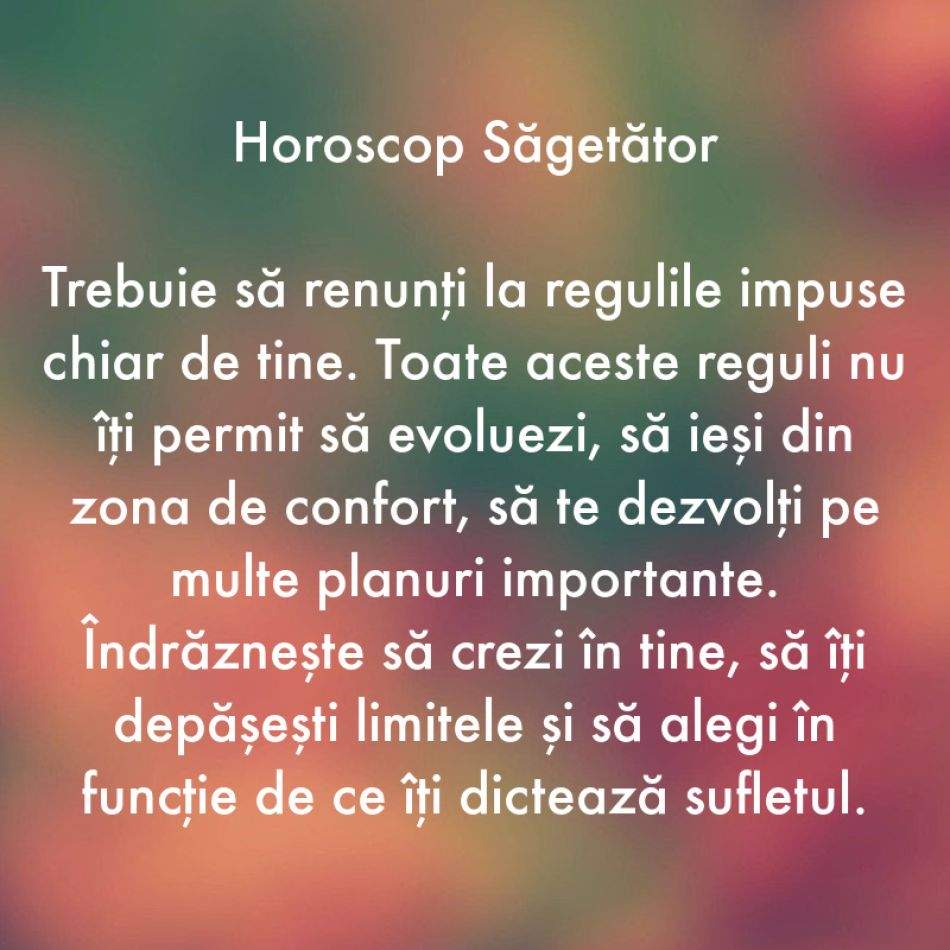 Horoscop Săgetător

Trebuie să renunți la regulile impuse chiar de tine. Toate aceste reguli nu îți permit să evoluezi, să ieși din zona de confort, să te dezvolți pe multe planuri importante. Îndrăznește să crezi în tine, să îți depășești limitele și să alegi în funcție de ce îți dictează sufletul.